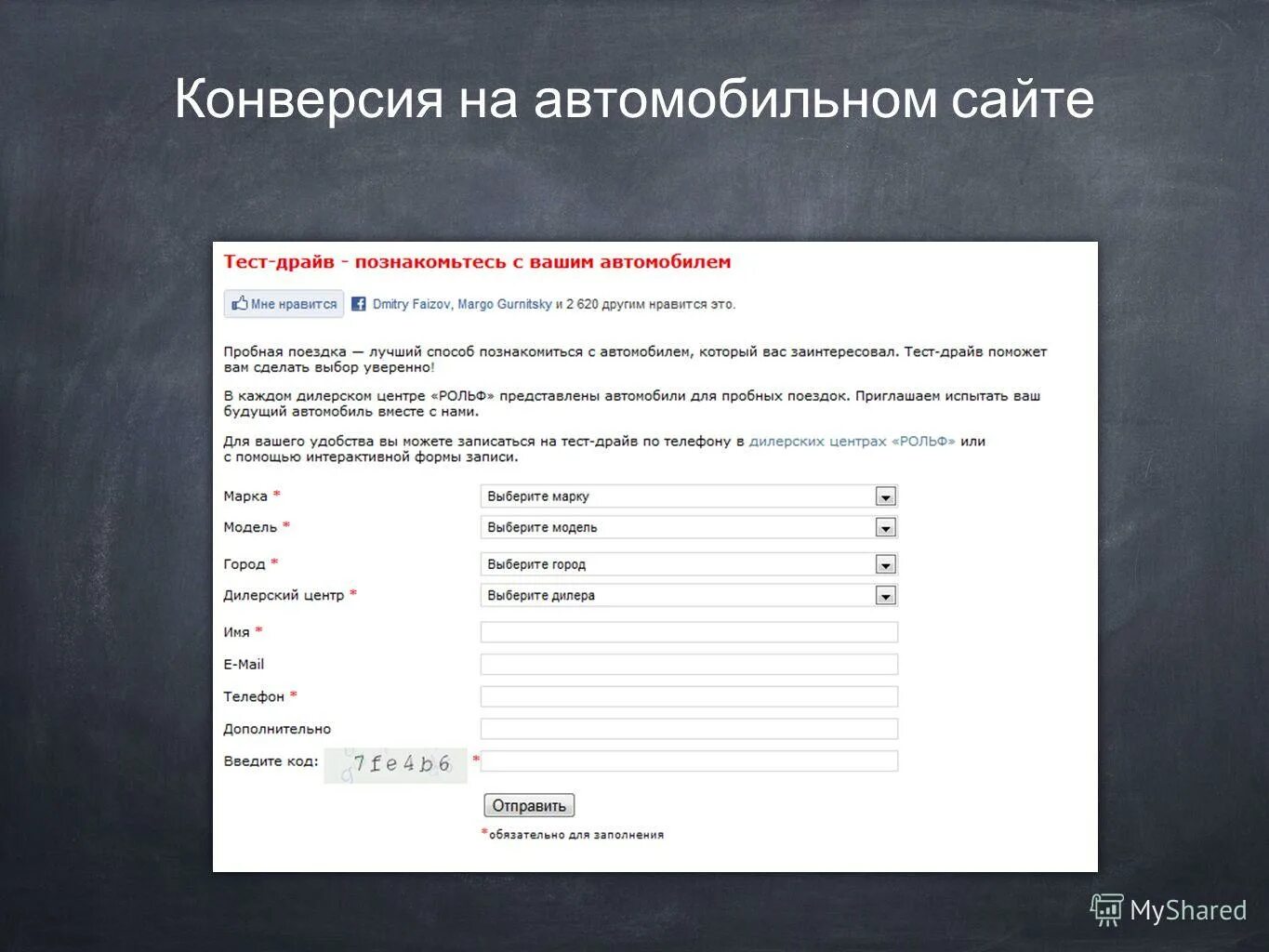 Конверсия на автомобильном сайте

Тест-драйв - познакомьтесь с вашим автомобилем

Мне нравится Dmitry Faizov, Margo Gurnitsky и 2 620 другим нравится это.

Пробная поездка — лучший способ познакомиться с автомобилем, который вас заинтересовал. Тест-драйв поможет вам сделать выбор уверенно!

В каждом дилерском центре «РОЛЬФ» представлены автомобили для пробных поездок. Приглашаем испытать ваш будущий автомобиль вместе с нами.

Для вашего удобства вы можете записаться на тест-драйв по телефону в дилерских центрах «РОЛЬФ» или с помощью интерактивной формы записи.

Марка * Выберите марку

Модель * Выберите модель

Город * Выберите город

Дилерский центр * Выберите дилера

Имя *

E-Mail

Телефон *

Дополнительно

Введите код: 7fe4b6 *

Отправить

*обязательно для заполнения

MyShared